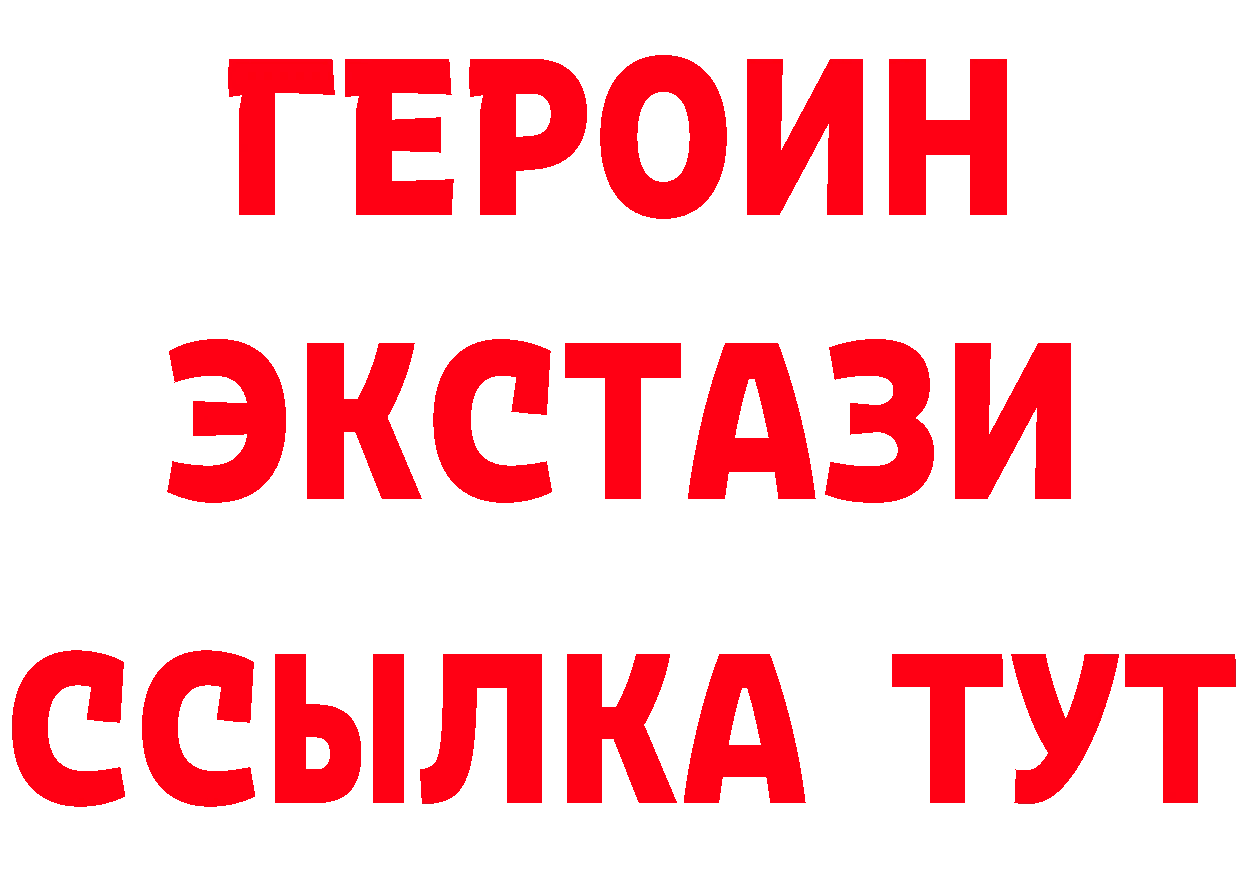 ГЕРОИН ЭКСТАЗИ ССЫЛКА ТУТ